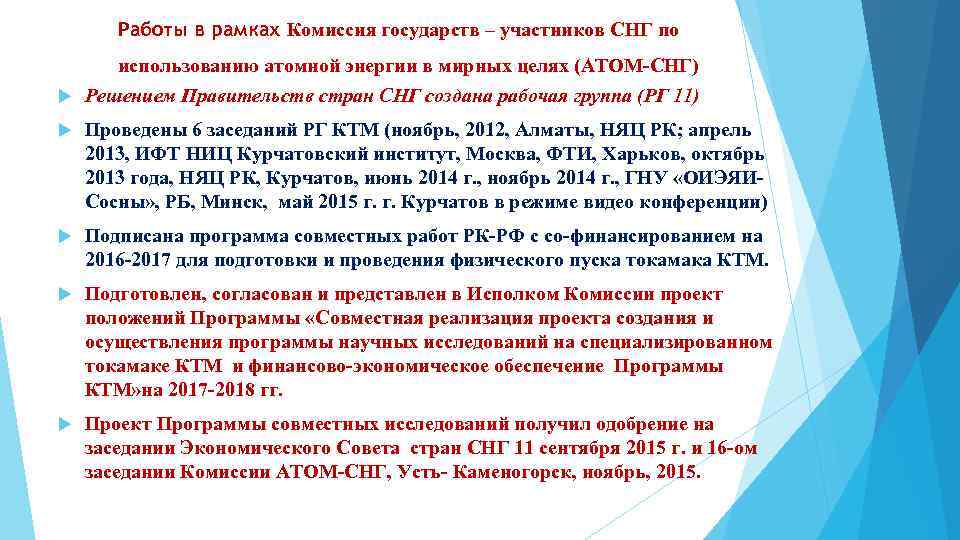 Работы в рамках Комиссия государств – участников СНГ по использованию атомной энергии в мирных целях (АТОМ-СНГ)

Решением Правительств стран СНГ создана рабочая группа (РГ 11)

Проведены 6 заседаний РГ КТМ (ноябрь, 2012, Алматы, НЯЦ РК; апрель 2013, ИФТ НИЦ Курчатовский институт, Москва, ФТИ, Харьков, октябрь 2013 года, НЯЦ РК, Курчатов, июнь 2014 г., ноябрь 2014 г., ГНУ «ОИЭЯИ-Сосны», РБ, Минск, май 2015 г. г. Курчатов в режиме видео конференции)

Подписана программа совместных работ РК-РФ с со-финансированием на 2016-2017 для подготовки и проведения физического пуска токамака КТМ.

Подготовлен, согласован и представлен в Исполком Комиссии проект положений Программы «Совместная реализация проекта создания и осуществления программы научных исследований на специализированном токамаке КТМ и финансово-экономическое обеспечение Программы КТМ»на 2017-2018 гг.

Проект Программы совместных исследований получил одобрение на заседании Экономического Совета стран СНГ 11 сентября 2015 г. и 16-ом заседании Комиссии АТОМ-СНГ, Усть- Каменогорск, ноябрь, 2015.